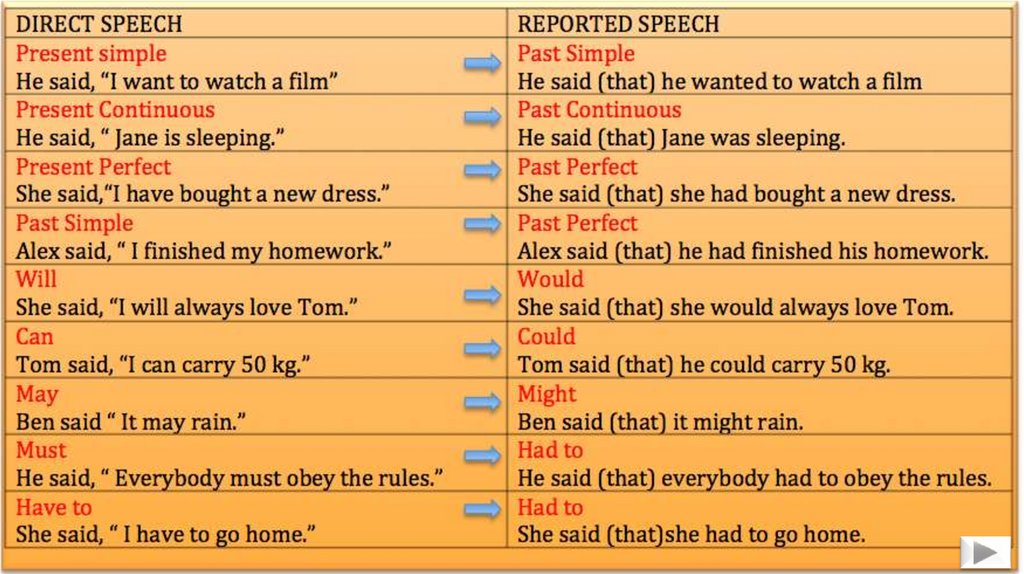 | DIRECT SPEECH | REPORTED SPEECH |
|---|---|
| Present simple He said, "I want to watch a film" | Past Simple He said (that) he wanted to watch a film |
| Present Continuous He said, " Jane is sleeping." | Past Continuous He said (that) Jane was sleeping. |
| Present Perfect She said,"I have bought a new dress." | Past Perfect She said (that) she had bought a new dress. |
| Past Simple Alex said, " I finished my homework." | Past Perfect Alex said (that) he had finished his homework. |
| Will She said, "I will always love Tom." | Would She said (that) she would always love Tom. |
| Can Tom said, "I can carry 50 kg." | Could Tom said (that) he could carry 50 kg. |
| May Ben said " It may rain." | Might Ben said (that) it might rain. |
| Must He said, " Everybody must obey the rules." | Had to He said (that) everybody had to obey the rules. |
| Have to She said, " I have to go home." | Had to She said (that)she had to go home. |